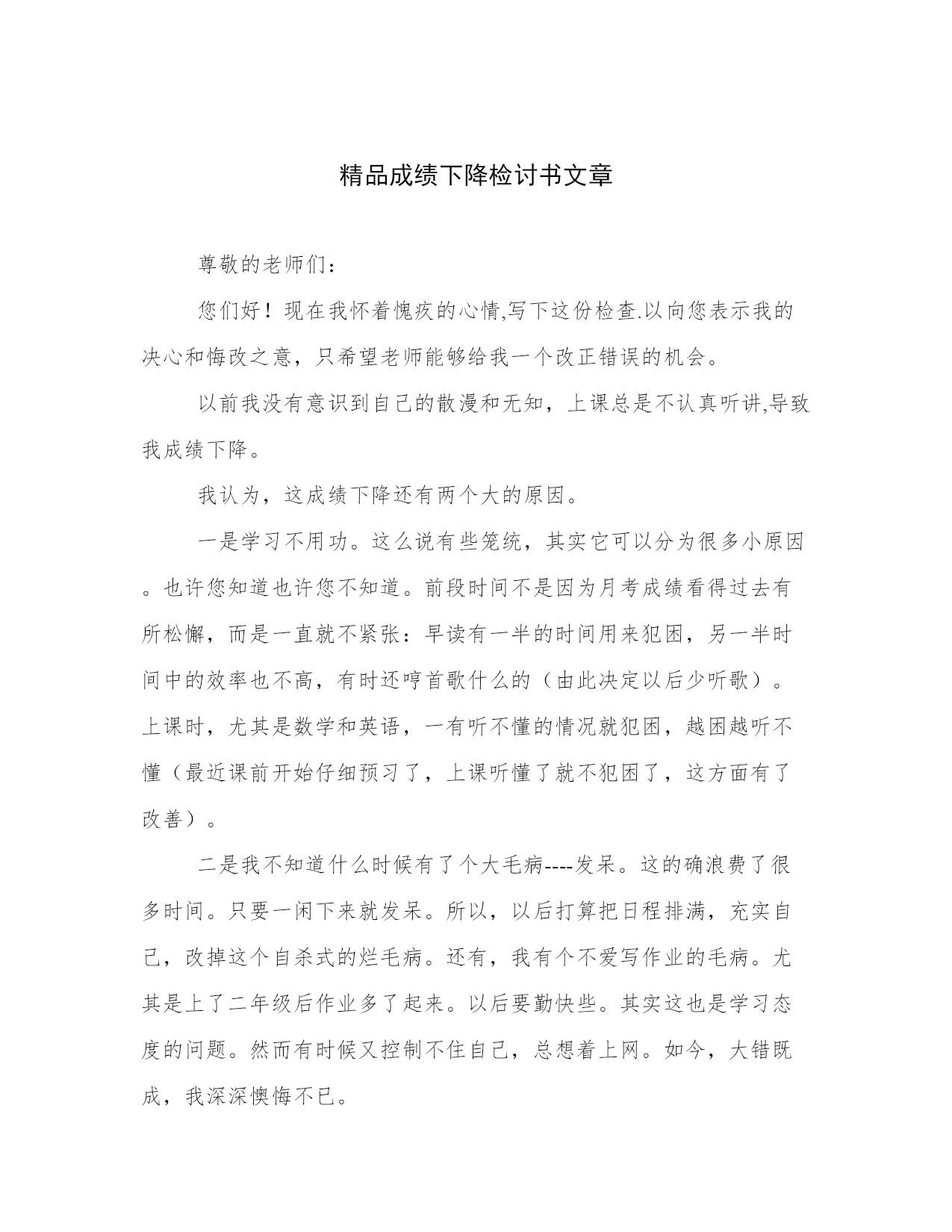 精品成绩下降检讨书文章

尊敬的老师们：

您们好！现在我怀着愧疚的心情,写下这份检查.以向您表示我的决心和悔改之意，只希望老师能够给我一个改正错误的机会。

以前我没有意识到自己的散漫和无知，上课总是不认真听讲,导致我成绩下降。

我认为，这成绩下降还有两个大的原因。

一是学习不用功。这么说有些笼统，其实它可以分为很多小原因。也许您知道也许您不知道。前段时间不是因为月考成绩看得过去有所松懈，而是一直就不紧张：早读有一半的时间用来犯困，另一半时间中的效率也不高，有时还哼首歌什么的（由此决定以后少听歌）。上课时，尤其是数学和英语，一有听不懂的情况就犯困，越困越听不懂（最近课前开始仔细预习了，上课听懂了就不犯困了，这方面有了改善）。

二是我不知道什么时候有了个大毛病----发呆。这的确浪费了很多时间。只要一闲下来就发呆。所以，以后打算把日程排满，充实自己，改掉这个自杀式的烂毛病。还有，我有个不爱写作业的毛病。尤其是上了二年级后作业多了起来。以后要勤快些。其实这也是学习态度的问题。然而有时候又控制不住自己，总想着上网。如今，大错既成，我深深懊悔不已。